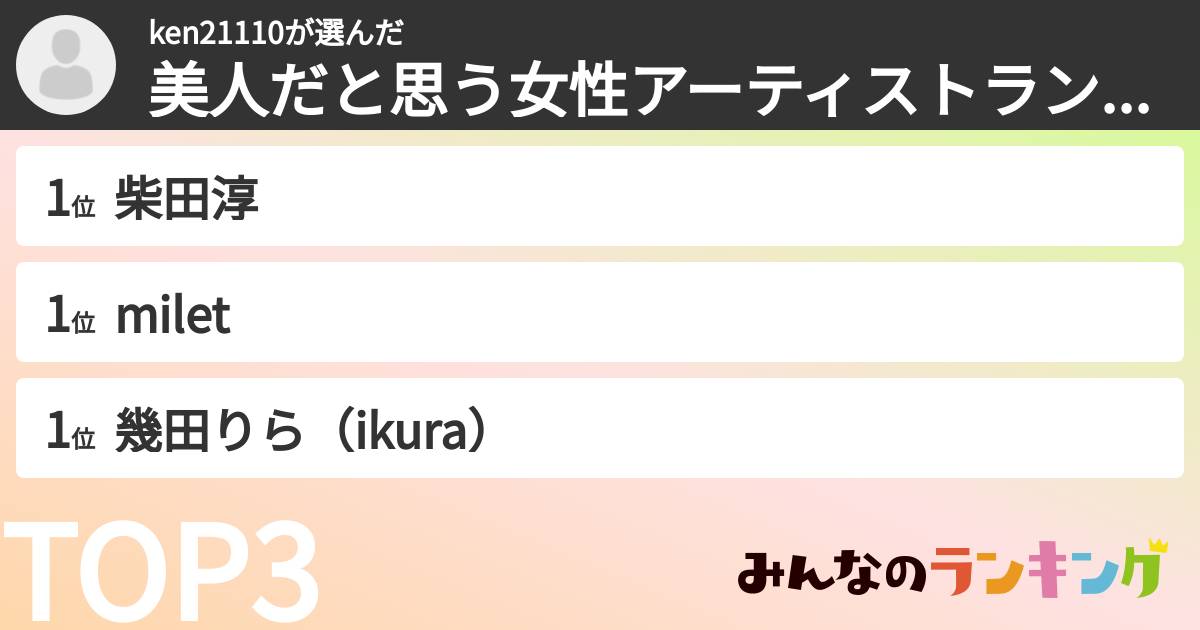 ken21110が選んだ
美人だと思う女性アーティストラン...

1位 柴田淳

1位 milet

1位 幾田りら（ikura）

TOP3

みんなのランキング